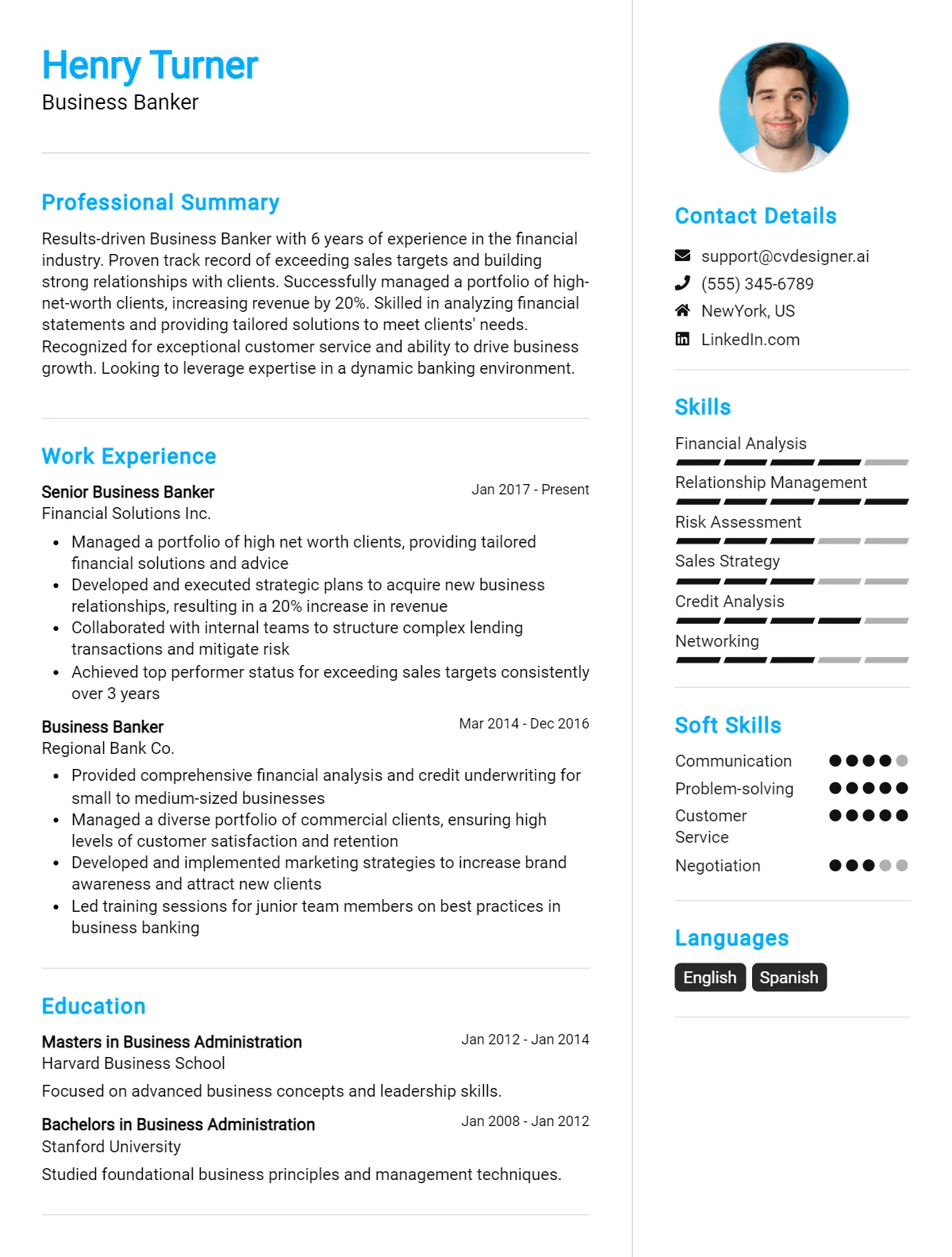 Henry Turner
Business Banker

Professional Summary

Results-driven Business Banker with 6 years of experience in the financial industry. Proven track record of exceeding sales targets and building strong relationships with clients. Successfully managed a portfolio of high-net-worth clients, increasing revenue by 20%. Skilled in analyzing financial statements and providing tailored solutions to meet clients' needs. Recognized for exceptional customer service and ability to drive business growth. Looking to leverage expertise in a dynamic banking environment.

Work Experience

Senior Business Banker
Jan 2017 - Present
Financial Solutions Inc.

• Managed a portfolio of high net worth clients, providing tailored financial solutions and advice
• Developed and executed strategic plans to acquire new business relationships, resulting in a 20% increase in revenue
• Collaborated with internal teams to structure complex lending transactions and mitigate risk
• Achieved top performer status for exceeding sales targets consistently over 3 years

Business Banker
Mar 2014 - Dec 2016
Regional Bank Co.

• Provided comprehensive financial analysis and credit underwriting for small to medium-sized businesses
• Managed a diverse portfolio of commercial clients, ensuring high levels of customer satisfaction and retention
• Developed and implemented marketing strategies to increase brand awareness and attract new clients
• Led training sessions for junior team members on best practices in business banking

Education

Masters in Business Administration
Jan 2012 - Jan 2014
Harvard Business School

Focused on advanced business concepts and leadership skills.

Bachelors in Business Administration
Jan 2008 - Jan 2012
Stanford University

Studied foundational business principles and management techniques.

Contact Details

support@cvdesigner.ai
(555) 345-6789
NewYork, US
LinkedIn.com

Skills

Financial Analysis
Relationship Management
Risk Assessment
Sales Strategy
Credit Analysis
Networking

Soft Skills

Communication
Problem-solving
Customer Service
Negotiation

Languages

English
Spanish